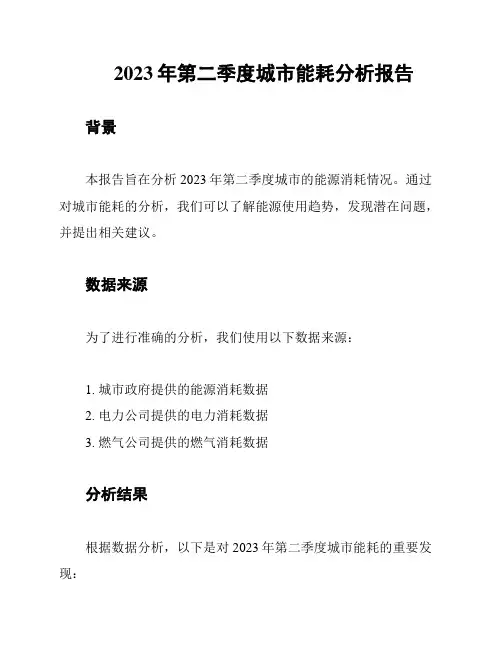 2023 年第二季度城市能耗分析报告

背景

本报告旨在分析 2023 年第二季度城市的能源消耗情况。通过对城市能耗的分析，我们可以了解能源使用趋势，发现潜在问题，并提出相关建议。

数据来源

为了进行准确的分析，我们使用以下数据来源：

1. 城市政府提供的能源消耗数据
2. 电力公司提供的电力消耗数据
3. 燃气公司提供的燃气消耗数据

分析结果

根据数据分析，以下是对 2023 年第二季度城市能耗的重要发现：